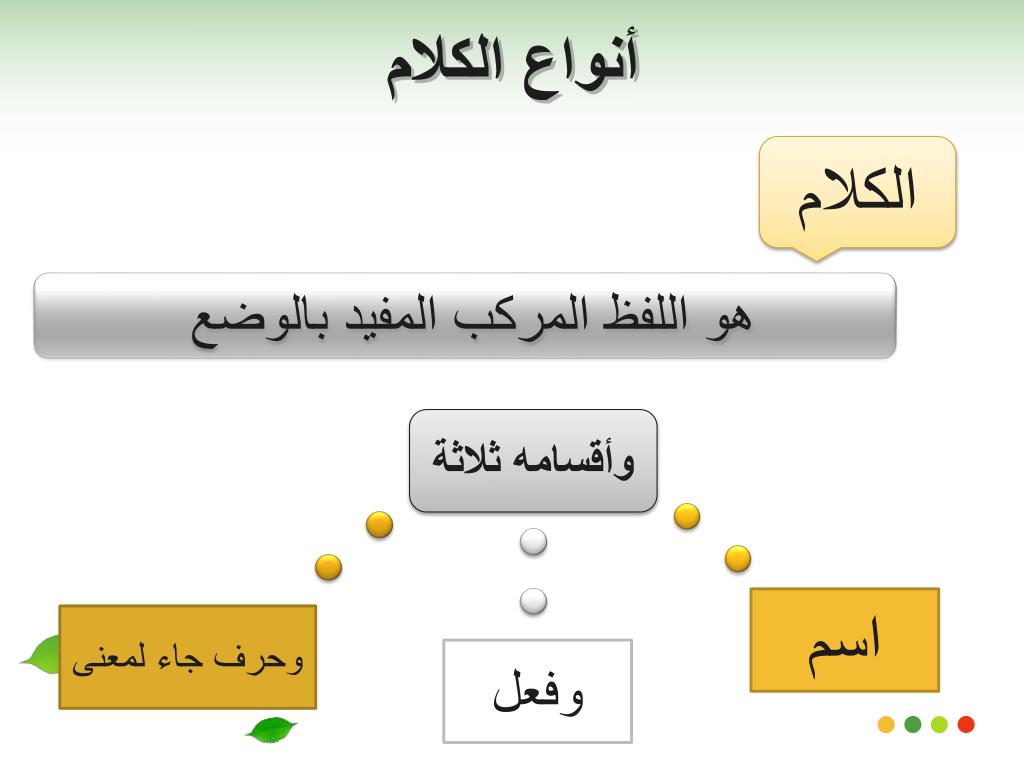 أنواع الكلام

الكلام

هو اللفظ المركب المفيد بالوضع

وأقسامه ثلاثة

اسم

وفعل

وحرف جاء لمعنى